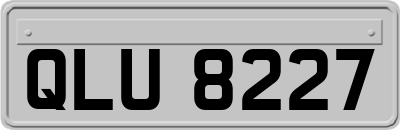 QLU 8227